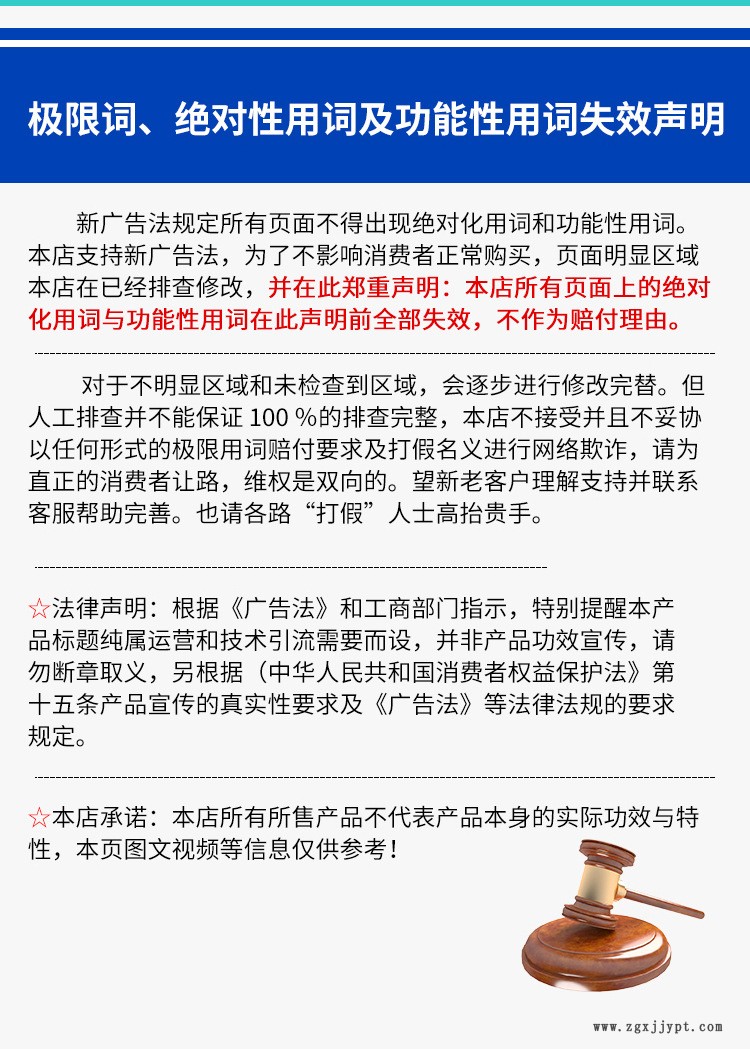 极限词、绝对性用词及功能性用词失效声明

新广告法规定所有页面不得出现绝对化用词和功能性用词。本店支持新广告法，为了不影响消费者正常购买，页面明显区域本店在已经排查修改，并在此郑重声明：本店所有页面上的绝对化用词与功能性用词在此声明前全部失效，不作为赔付理由。

对于不明显区域和未检查到区域，会逐步进行修改完替。但人工排查并不能保证 100 %的排查完整，本店不接受并且不妥协以任何形式的极限用词赔付要求及打假名义进行网络欺诈，请为直正的消费者让路，维权是双向的。望新老客户理解支持并联系客服帮助完善。也请各路“打假”人士高抬贵手。

☆法律声明：根据《广告法》和工商部门指示，特别提醒本产品标题纯属运营和技术引流需要而设，并非产品功效宣传，请勿断章取义，另根据（中华人民共和国消费者权益保护法》第十五条产品宣传的真实性要求及《广告法》等法律法规的要求规定。

☆本店承诺：本店所有所售产品不代表产品本身的实际功效与特性，本页图文视频等信息仅供参考！

www.zgxjjypt.com